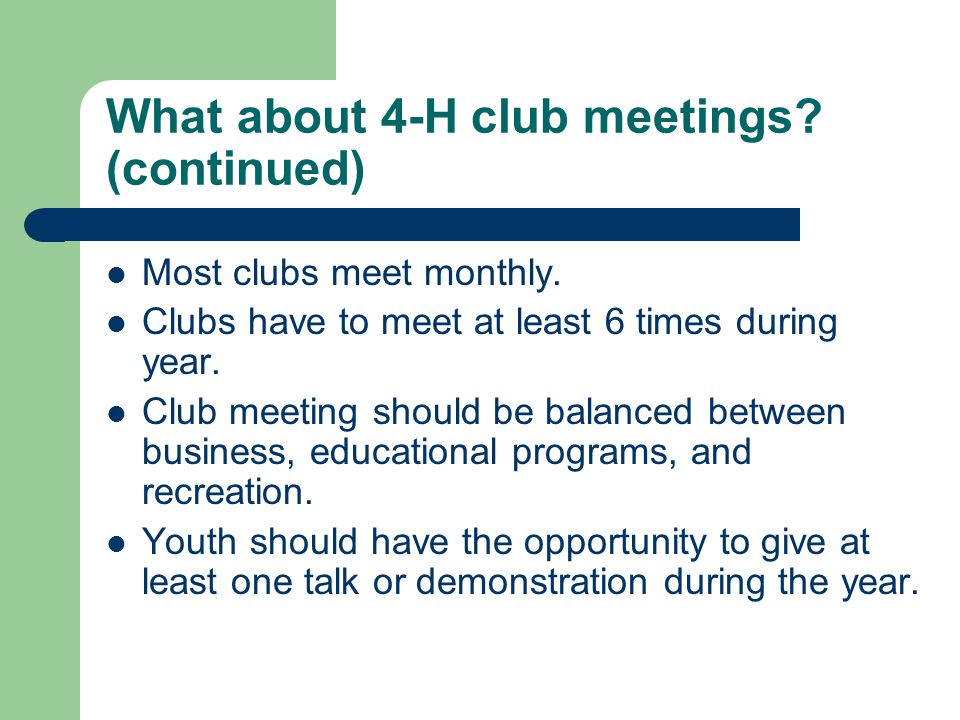 What about 4-H club meetings? (continued)

- Most clubs meet monthly.
- Clubs have to meet at least 6 times during year.
- Club meeting should be balanced between business, educational programs, and recreation.
- Youth should have the opportunity to give at least one talk or demonstration during the year.